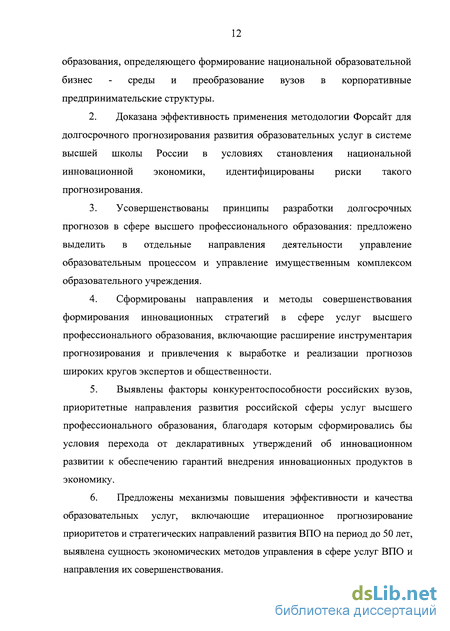 12

образования, определяющего формирование национальной образовательной бизнес - среды и преобразование вузов в корпоративные предпринимательские структуры.

2. Доказана эффективность применения методологии Форсайт для долгосрочного прогнозирования развития образовательных услуг в системе высшей школы России в условиях становления национальной инновационной экономики, идентифицированы риски такого прогнозирования.

3. Усовершенствованы принципы разработки долгосрочных прогнозов в сфере высшего профессионального образования: предложено выделить в отдельные направления деятельности управление образовательным процессом и управление имущественным комплексом образовательного учреждения.

4. Сформированы направления и методы совершенствования формирования инновационных стратегий в сфере услуг высшего профессионального образования, включающие расширение инструментария прогнозирования и привлечения к выработке и реализации прогнозов широких кругов экспертов и общественности.

5. Выявлены факторы конкурентоспособности российских вузов, приоритетные направления развития российской сферы услуг высшего профессионального образования, благодаря которым сформировались бы условия перехода от декларативных утверждений об инновационном развитии к обеспечению гарантий внедрения инновационных продуктов в экономику.

6. Предложены механизмы повышения эффективности и качества образовательных услуг, включающие итерационное прогнозирование приоритетов и стратегических направлений развития ВПО на период до 50 лет, выявлена сущность экономических методов управления в сфере услуг ВПО и направления их совершенствования.

dsLib.net
библиотека диссертаций